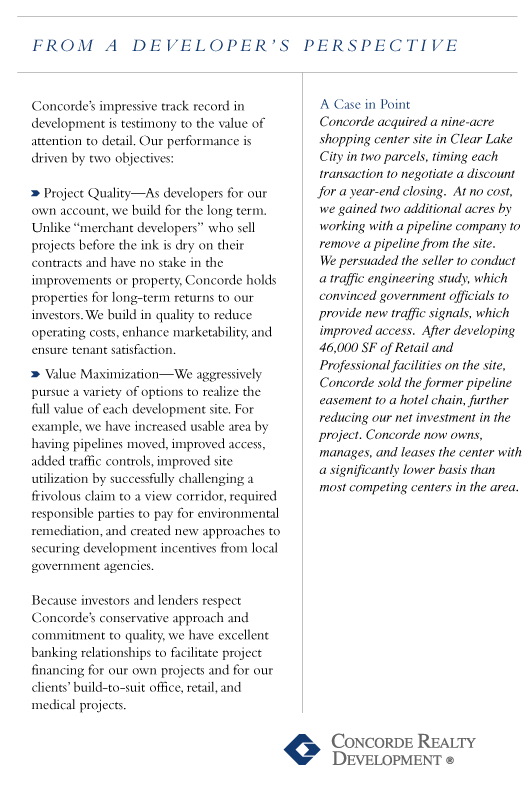 FROM A DEVELOPER'S PERSPECTIVE

Concorde's impressive track record in development is testimony to the value of attention to detail. Our performance is driven by two objectives:

Project Quality—As developers for our own account, we build for the long term. Unlike "merchant developers" who sell projects before the ink is dry on their contracts and have no stake in the improvements or property, Concorde holds properties for long-term returns to our investors. We build in quality to reduce operating costs, enhance marketability, and ensure tenant satisfaction.

Value Maximization—We aggressively pursue a variety of options to realize the full value of each development site. For example, we have increased usable area by having pipelines moved, improved access, added traffic controls, improved site utilization by successfully challenging a frivolous claim to a view corridor, required responsible parties to pay for environmental remediation, and created new approaches to securing development incentives from local government agencies.

Because investors and lenders respect Concorde's conservative approach and commitment to quality, we have excellent banking relationships to facilitate project financing for our own projects and for our clients' build-to-suit office, retail, and medical projects.

A Case in Point
Concorde acquired a nine-acre shopping center site in Clear Lake City in two parcels, timing each transaction to negotiate a discount for a year-end closing. At no cost, we gained two additional acres by working with a pipeline company to remove a pipeline from the site. We persuaded the seller to conduct a traffic engineering study, which convinced government officials to provide new traffic signals, which improved access. After developing 46,000 SF of Retail and Professional facilities on the site, Concorde sold the former pipeline easement to a hotel chain, further reducing our net investment in the project. Concorde now owns, manages, and leases the center with a significantly lower basis than most competing centers in the area.

CONCORDE REALTY DEVELOPMENT ®